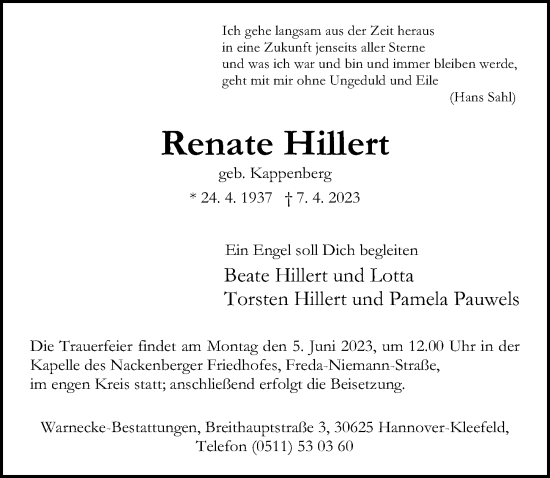 Ich gehe langsam aus der Zeit heraus
in eine Zukunft jenseits aller Sterne
und was ich war und bin und immer bleiben werde,
geht mit mir ohne Ungeduld und Eile
(Hans Sahl)

Renate Hillert
geb. Kappenberg
* 24. 4. 1937 † 7. 4. 2023

Ein Engel soll Dich begleiten
Beate Hillert und Lotta
Torsten Hillert und Pamela Pauwels

Die Trauerfeier findet am Montag den 5. Juni 2023, um 12.00 Uhr in der Kapelle des Nackenberger Friedhofes, Freda-Niemann-Straße, im engen Kreis statt; anschließend erfolgt die Beisetzung.

Warnecke-Bestattungen, Breithauptstraße 3, 30625 Hannover-Kleefeld,
Telefon (0511) 53 03 60